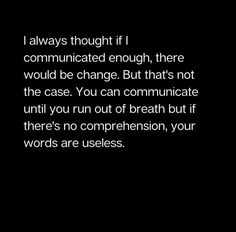 I always thought if I communicated enough, there would be change. But that's not the case. You can communicate until you run out of breath but if there's no comprehension, your words are useless.